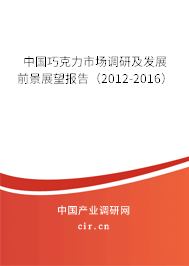 中国巧克力市场调研及发展前景展望报告（2012-2016）

中国产业调研网

cir.cn